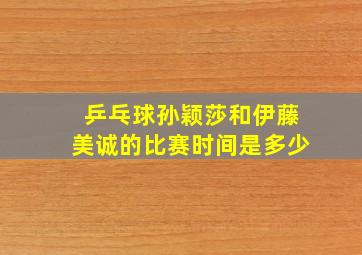 乒乓球孙颖莎和伊藤美诚的比赛时间是多少